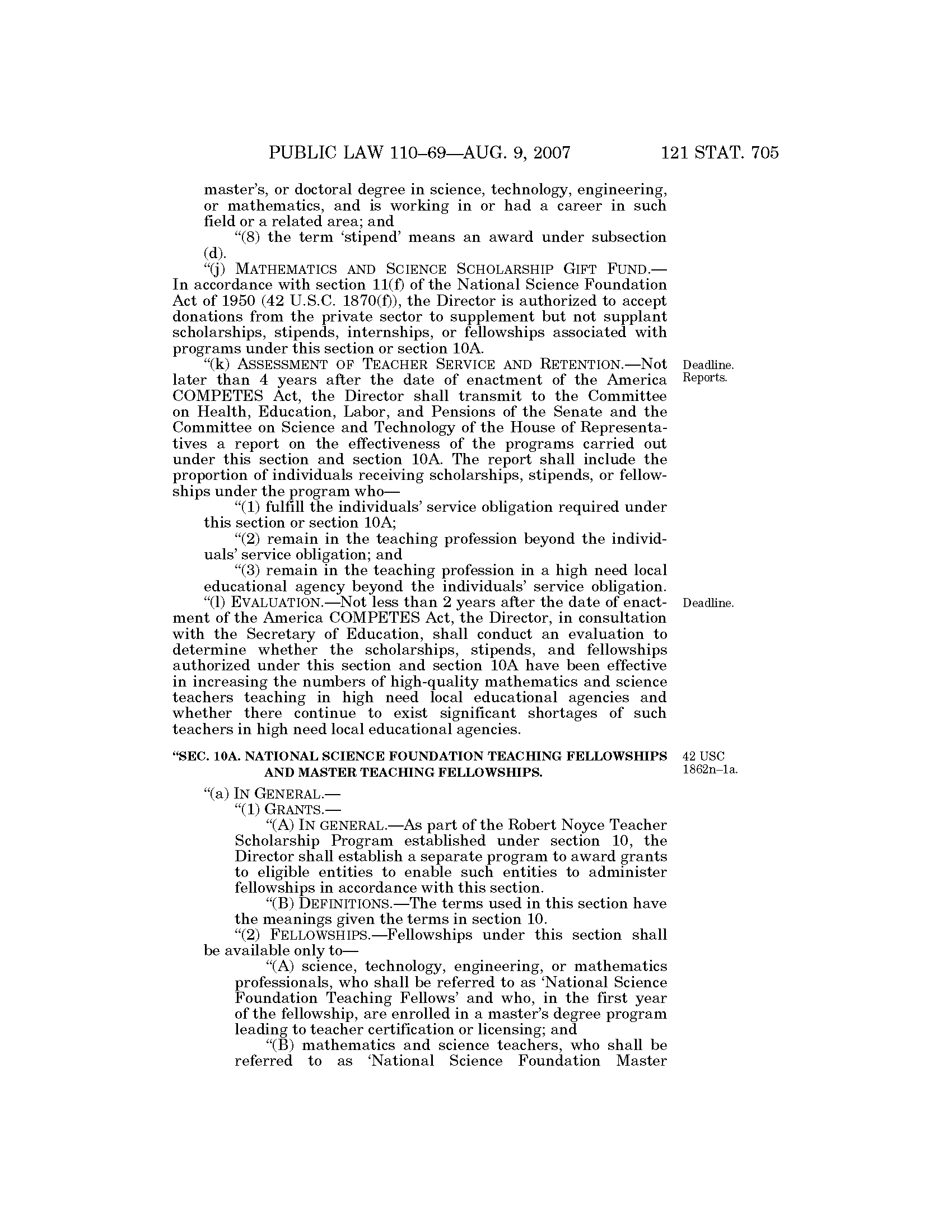 PUBLIC LAW 110–69—AUG. 9, 2007 121 STAT. 705

master's, or doctoral degree in science, technology, engineering, or mathematics, and is working in or had a career in such field or a related area; and

"(8) the term 'stipend' means an award under subsection (d).

"(j) MATHEMATICS AND SCIENCE SCHOLARSHIP GIFT FUND.—In accordance with section 11(f) of the National Science Foundation Act of 1950 (42 U.S.C. 1870(f)), the Director is authorized to accept donations from the private sector to supplement but not supplant scholarships, stipends, internships, or fellowships associated with programs under this section or section 10A.

"(k) ASSESSMENT OF TEACHER SERVICE AND RETENTION.—Not later than 4 years after the date of enactment of the America COMPETES Act, the Director shall transmit to the Committee on Health, Education, Labor, and Pensions of the Senate and the Committee on Science and Technology of the House of Representatives a report on the effectiveness of the programs carried out under this section and section 10A. The report shall include the proportion of individuals receiving scholarships, stipends, or fellowships under the program who—

Deadline. Reports.

"(1) fulfill the individuals' service obligation required under this section or section 10A;

"(2) remain in the teaching profession beyond the individuals' service obligation; and

"(3) remain in the teaching profession in a high need local educational agency beyond the individuals' service obligation.

"(l) EVALUATION.—Not less than 2 years after the date of enactment of the America COMPETES Act, the Director, in consultation with the Secretary of Education, shall conduct an evaluation to determine whether the scholarships, stipends, and fellowships authorized under this section and section 10A have been effective in increasing the numbers of high-quality mathematics and science teachers teaching in high need local educational agencies and whether there continue to exist significant shortages of such teachers in high need local educational agencies.

Deadline.

"SEC. 10A. NATIONAL SCIENCE FOUNDATION TEACHING FELLOWSHIPS AND MASTER TEACHING FELLOWSHIPS.

42 USC 1862n–1a.

"(a) IN GENERAL.—

"(1) GRANTS.—

"(A) IN GENERAL.—As part of the Robert Noyce Teacher Scholarship Program established under section 10, the Director shall establish a separate program to award grants to eligible entities to enable such entities to administer fellowships in accordance with this section.

"(B) DEFINITIONS.—The terms used in this section have the meanings given the terms in section 10.

"(2) FELLOWSHIPS.—Fellowships under this section shall be available only to—

"(A) science, technology, engineering, or mathematics professionals, who shall be referred to as 'National Science Foundation Teaching Fellows' and who, in the first year of the fellowship, are enrolled in a master's degree program leading to teacher certification or licensing; and

"(B) mathematics and science teachers, who shall be referred to as 'National Science Foundation Master